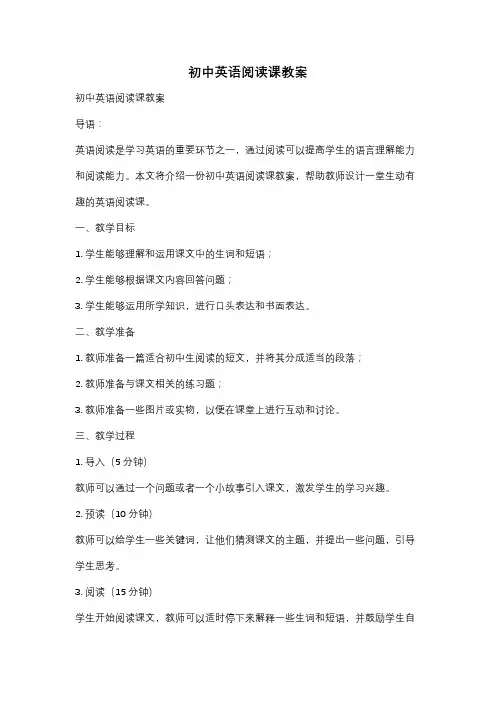 初中英语阅读课教案

初中英语阅读课教案

导语：

英语阅读是学习英语的重要环节之一，通过阅读可以提高学生的语言理解能力和阅读能力。本文将介绍一份初中英语阅读课教案，帮助教师设计一堂生动有趣的英语阅读课。

一、教学目标

1. 学生能够理解和运用课文中的生词和短语；

2. 学生能够根据课文内容回答问题；

3. 学生能够运用所学知识，进行口头表达和书面表达。

二、教学准备

1. 教师准备一篇适合初中生阅读的短文，并将其分成适当的段落；

2. 教师准备与课文相关的练习题；

3. 教师准备一些图片或实物，以便在课堂上进行互动和讨论。

三、教学过程

1. 导入（5 分钟）

教师可以通过一个问题或者一个小故事引入课文，激发学生的学习兴趣。

2. 预读（10 分钟）

教师可以给学生一些关键词，让他们猜测课文的主题，并提出一些问题，引导学生思考。

3. 阅读（15 分钟）

学生开始阅读课文，教师可以适时停下来解释一些生词和短语，并鼓励学生自